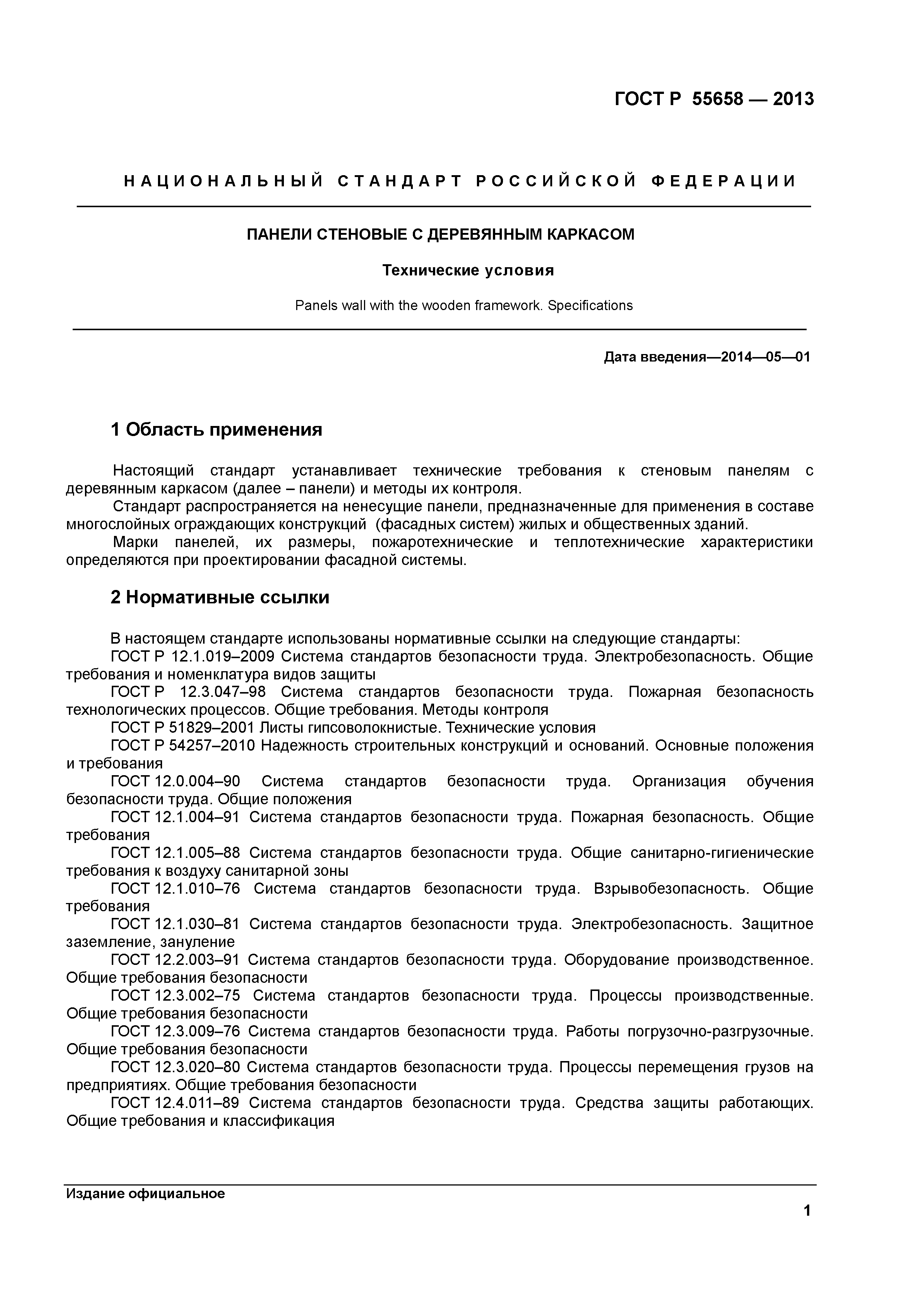 ГОСТ Р 55658 — 2013

НАЦИОНАЛЬНЫЙ СТАНДАРТ РОССИЙСКОЙ ФЕДЕРАЦИИ

ПАНЕЛИ СТЕНОВЫЕ С ДЕРЕВЯННЫМ КАРКАСОМ

Технические условия

Panels wall with the wooden framework. Specifications

Дата введения—2014—05—01

1 Область применения

Настоящий стандарт устанавливает технические требования к стеновым панелям с деревянным каркасом (далее – панели) и методы их контроля.

Стандарт распространяется на ненесущие панели, предназначенные для применения в составе многослойных ограждающих конструкций (фасадных систем) жилых и общественных зданий.

Марки панелей, их размеры, пожаротехнические и теплотехнические характеристики определяются при проектировании фасадной системы.

2 Нормативные ссылки

В настоящем стандарте использованы нормативные ссылки на следующие стандарты:

ГОСТ Р 12.1.019–2009 Система стандартов безопасности труда. Электробезопасность. Общие требования и номенклатура видов защиты

ГОСТ Р 12.3.047–98 Система стандартов безопасности труда. Пожарная безопасность технологических процессов. Общие требования. Методы контроля

ГОСТ Р 51829–2001 Листы гипсоволокнистые. Технические условия

ГОСТ Р 54257–2010 Надежность строительных конструкций и оснований. Основные положения и требования

ГОСТ 12.0.004–90 Система стандартов безопасности труда. Организация обучения безопасности труда. Общие положения

ГОСТ 12.1.004–91 Система стандартов безопасности труда. Пожарная безопасность. Общие требования

ГОСТ 12.1.005–88 Система стандартов безопасности труда. Общие санитарно-гигиенические требования к воздуху санитарной зоны

ГОСТ 12.1.010–76 Система стандартов безопасности труда. Взрывобезопасность. Общие требования

ГОСТ 12.1.030–81 Система стандартов безопасности труда. Электробезопасность. Защитное заземление, зануление

ГОСТ 12.2.003–91 Система стандартов безопасности труда. Оборудование производственное. Общие требования безопасности

ГОСТ 12.3.002–75 Система стандартов безопасности труда. Процессы производственные. Общие требования безопасности

ГОСТ 12.3.009–76 Система стандартов безопасности труда. Работы погрузочно-разгрузочные. Общие требования безопасности

ГОСТ 12.3.020–80 Система стандартов безопасности труда. Процессы перемещения грузов на предприятиях. Общие требования безопасности

ГОСТ 12.4.011–89 Система стандартов безопасности труда. Средства защиты работающих. Общие требования и классификация

Издание официальное

1